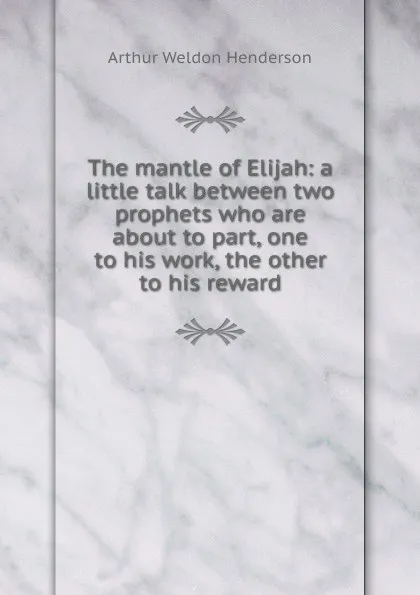 Arthur Weldon Henderson

The mantle of Elijah: a little talk between two prophets who are about to part, one to his work, the other to his reward